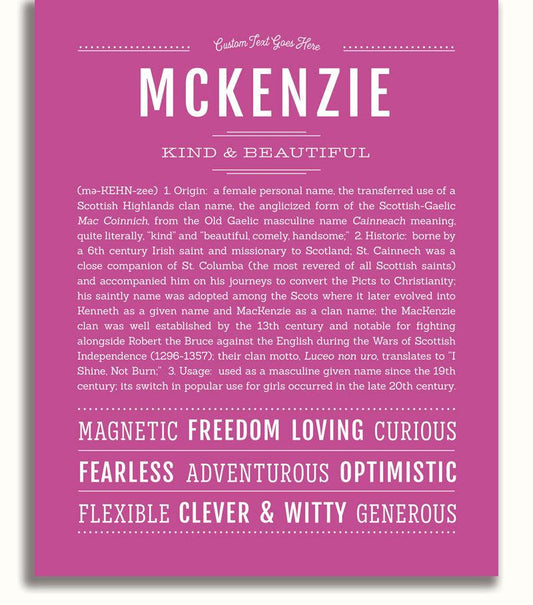 Custom Text Goes Here

MCKENZIE

KIND & BEAUTIFUL

(mə-KEHN-zee) 1. Origin: a female personal name, the transferred use of a Scottish Highlands clan name, the anglicized form of the Scottish-Gaelic Mac Coinnich, from the Old Gaelic masculine name Cainneach meaning, quite literally, "kind" and "beautiful, comely, handsome;" 2. Historic: borne by a 6th century Irish saint and missionary to Scotland; St. Cainnech was a close companion of St. Columba (the most revered of all Scottish saints) and accompanied him on his journeys to convert the Picts to Christianity; his saintly name was adopted among the Scots where it later evolved into Kenneth as a given name and MacKenzie as a clan name; the MacKenzie clan was well established by the 13th century and notable for fighting alongside Robert the Bruce against the English during the Wars of Scottish Independence (1296-1357); their clan motto, Luceo non uro, translates to "I Shine, Not Burn;" 3. Usage: used as a masculine given name since the 19th century; its switch in popular use for girls occurred in the late 20th century.

MAGNETIC FREEDOM LOVING CURIOUS

FEARLESS ADVENTUROUS OPTIMISTIC

FLEXIBLE CLEVER & WITTY GENEROUS